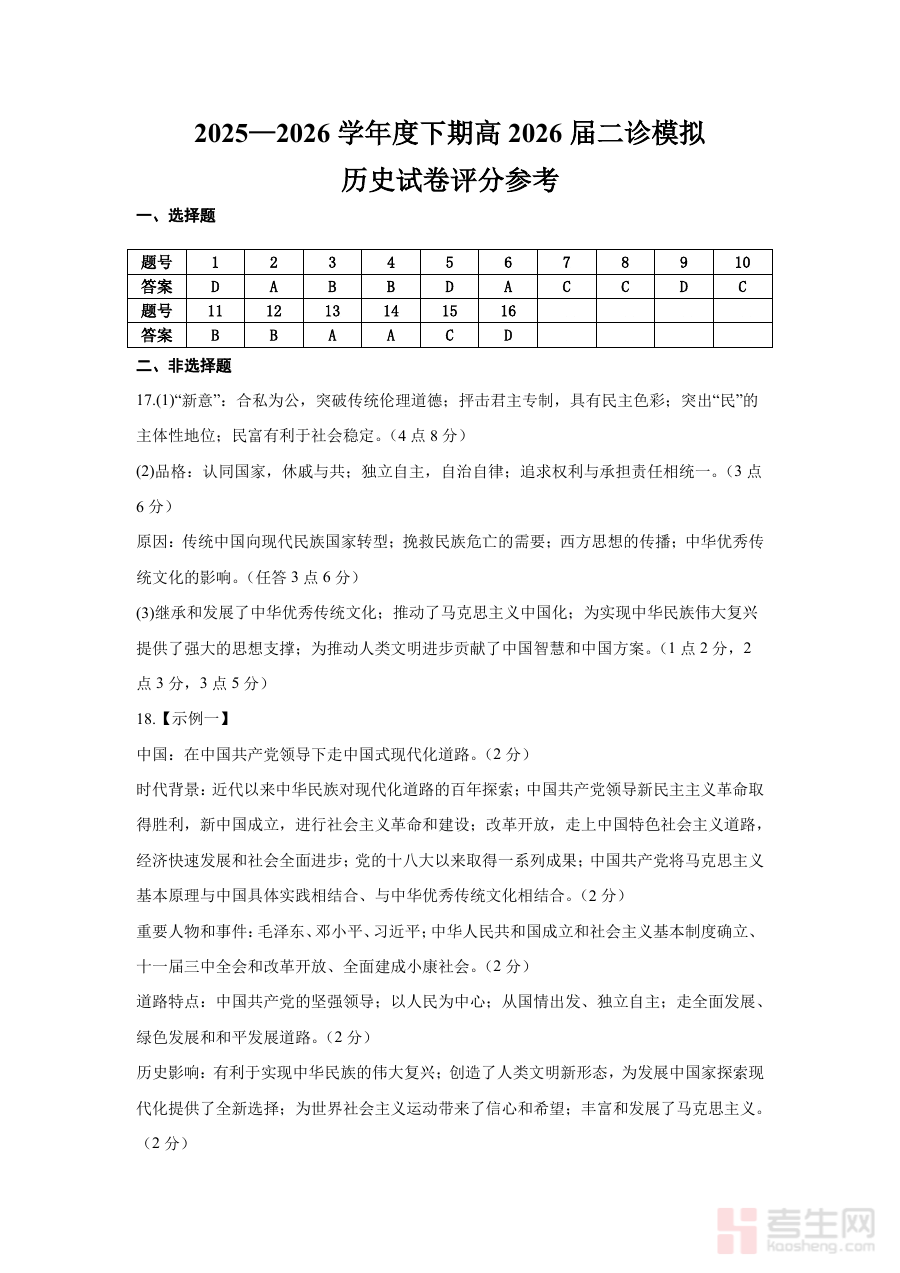 2025—2026 学年度下期高 2026 届二诊模拟
历史试卷评分参考

一、选择题

| 题号 | 1 | 2 | 3 | 4 | 5 | 6 | 7 | 8 | 9 | 10 |
|---|---|---|---|---|---|---|---|---|---|---|
| 答案 | D | A | B | B | D | A | C | C | D | C |
| 题号 | 11 | 12 | 13 | 14 | 15 | 16 | | | | |
| 答案 | B | B | A | A | C | D | | | | |

二、非选择题

17.(1)“新意”：合私为公，突破传统伦理道德；抨击君主专制，具有民主色彩；突出“民”的主体性地位；民富有利于社会稳定。（4 点 8 分）

(2)品格：认同国家，休戚与共；独立自主，自治自律；追求权利与承担责任相统一。（3 点 6 分）

原因：传统中国向现代民族国家转型；挽救民族危亡的需要；西方思想的传播；中华优秀传统文化的影响。（任答 3 点 6 分）

(3)继承和发展了中华优秀传统文化；推动了马克思主义中国化；为实现中华民族伟大复兴提供了强大的思想支撑；为推动人类文明进步贡献了中国智慧和中国方案。（1 点 2 分，2 点 3 分，3 点 5 分）

18.【示例一】

中国：在中国共产党领导下走中国式现代化道路。（2 分）

时代背景：近代以来中华民族对现代化道路的百年探索；中国共产党领导新民主主义革命取得胜利，新中国成立，进行社会主义革命和建设；改革开放，走上中国特色社会主义道路，经济快速发展和社会全面进步；党的十八大以来取得一系列成果；中国共产党将马克思主义基本原理与中国具体实践相结合、与中华优秀传统文化相结合。（2 分）

重要人物和事件：毛泽东、邓小平、习近平；中华人民共和国成立和社会主义基本制度确立、十一届三中全会和改革开放、全面建成小康社会。（2 分）

道路特点：中国共产党的坚强领导；以人民为中心；从国情出发、独立自主；走全面发展、绿色发展和和平发展道路。（2 分）

历史影响：有利于实现中华民族的伟大复兴；创造了人类文明新形态，为发展中国家探索现代化提供了全新选择；为世界社会主义运动带来了信心和希望；丰富和发展了马克思主义。（2 分）

考生网
kaosheng.com